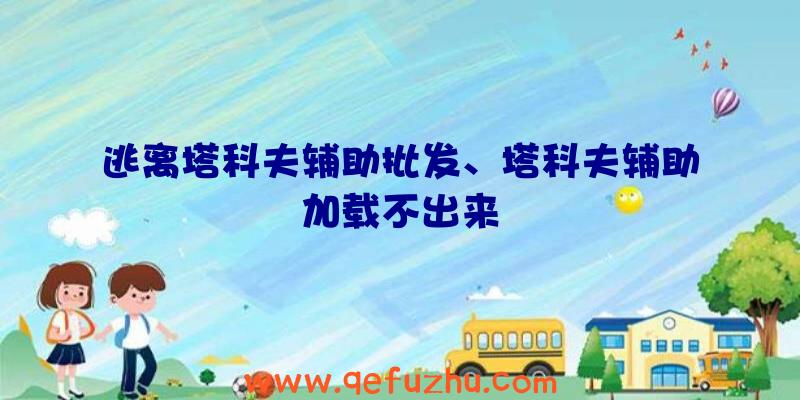 逃离塔科夫辅助批发、塔科夫辅助加载不出来

www.qefuzhu.com